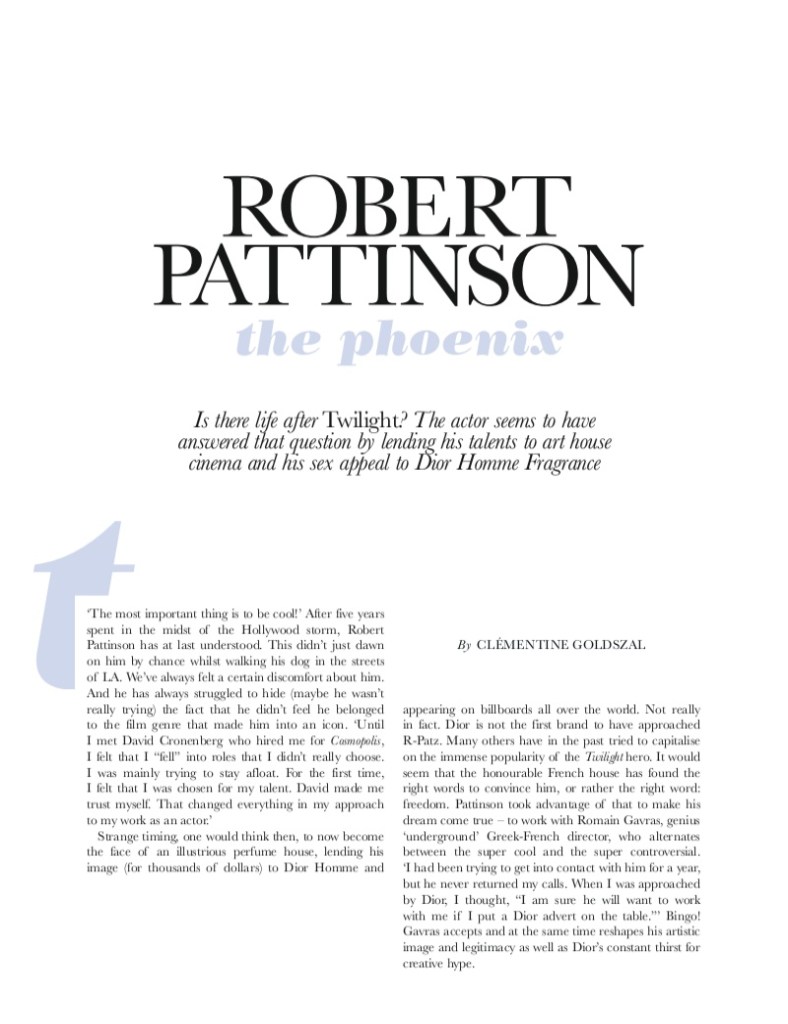 ROBERT PATTINSON

the phoenix

Is there life after Twilight? The actor seems to have answered that question by lending his talents to art house cinema and his sex appeal to Dior Homme Fragrance

t

'The most important thing is to be cool!' After five years spent in the midst of the Hollywood storm, Robert Pattinson has at last understood. This didn't just dawn on him by chance whilst walking his dog in the streets of LA. We've always felt a certain discomfort about him. And he has always struggled to hide (maybe he wasn't really trying) the fact that he didn't feel he belonged to the film genre that made him into an icon. 'Until I met David Cronenberg who hired me for Cosmopolis, I felt that I "fell" into roles that I didn't really choose. I was mainly trying to stay afloat. For the first time, I felt that I was chosen for my talent. David made me trust myself. That changed everything in my approach to my work as an actor.'

Strange timing, one would think then, to now become the face of an illustrious perfume house, lending his image (for thousands of dollars) to Dior Homme and

By CLÉMENTINE GOLDSZAL

appearing on billboards all over the world. Not really in fact. Dior is not the first brand to have approached R-Patz. Many others have in the past tried to capitalise on the immense popularity of the Twilight hero. It would seem that the honourable French house has found the right words to convince him, or rather the right word: freedom. Pattinson took advantage of that to make his dream come true – to work with Romain Gavras, genius 'underground' Greek-French director, who alternates between the super cool and the super controversial. 'I had been trying to get into contact with him for a year, but he never returned my calls. When I was approached by Dior, I thought, "I am sure he will want to work with me if I put a Dior advert on the table."' Bingo! Gavras accepts and at the same time reshapes his artistic image and legitimacy as well as Dior's constant thirst for creative hype.